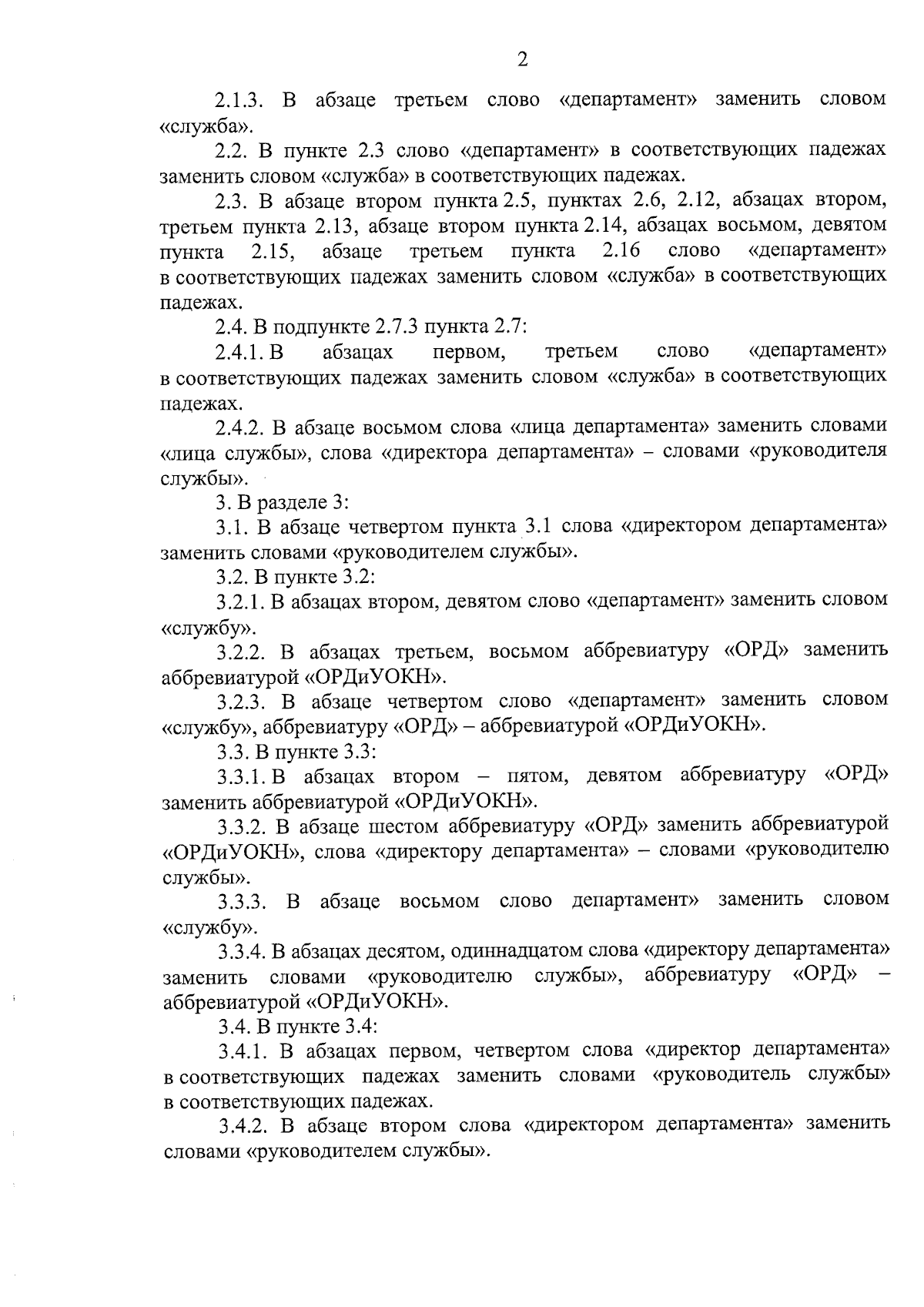 2

2.1.3. В абзаце третьем слово «департамент» заменить словом «служба».

2.2. В пункте 2.3 слово «департамент» в соответствующих падежах заменить словом «служба» в соответствующих падежах.

2.3. В абзаце втором пункта 2.5, пунктах 2.6, 2.12, абзацах втором, третьем пункта 2.13, абзаце втором пункта 2.14, абзацах восьмом, девятом пункта 2.15, абзаце третьем пункта 2.16 слово «департамент» в соответствующих падежах заменить словом «служба» в соответствующих падежах.

2.4. В подпункте 2.7.3 пункта 2.7:

2.4.1. В абзацах первом, третьем слово «департамент» в соответствующих падежах заменить словом «служба» в соответствующих падежах.

2.4.2. В абзаце восьмом слова «лица департамента» заменить словами «лица службы», слова «директора департамента» – словами «руководителя службы».

3. В разделе 3:

3.1. В абзаце четвертом пункта 3.1 слова «директором департамента» заменить словами «руководителем службы».

3.2. В пункте 3.2:

3.2.1. В абзацах втором, девятом слово «департамент» заменить словом «службу».

3.2.2. В абзацах третьем, восьмом аббревиатуру «ОРД» заменить аббревиатурой «ОРДиУОКН».

3.2.3. В абзаце четвертом слово «департамент» заменить словом «службу», аббревиатуру «ОРД» – аббревиатурой «ОРДиУОКН».

3.3. В пункте 3.3:

3.3.1. В абзацах втором – пятом, девятом аббревиатуру «ОРД» заменить аббревиатурой «ОРДиУОКН».

3.3.2. В абзаце шестом аббревиатуру «ОРД» заменить аббревиатурой «ОРДиУОКН», слова «директору департамента» – словами «руководителю службы».

3.3.3. В абзаце восьмом слово департамент» заменить словом «службу».

3.3.4. В абзацах десятом, одиннадцатом слова «директору департамента» заменить словами «руководителю службы», аббревиатуру «ОРД» – аббревиатурой «ОРДиУОКН».

3.4. В пункте 3.4:

3.4.1. В абзацах первом, четвертом слова «директор департамента» в соответствующих падежах заменить словами «руководитель службы» в соответствующих падежах.

3.4.2. В абзаце втором слова «директором департамента» заменить словами «руководителем службы».